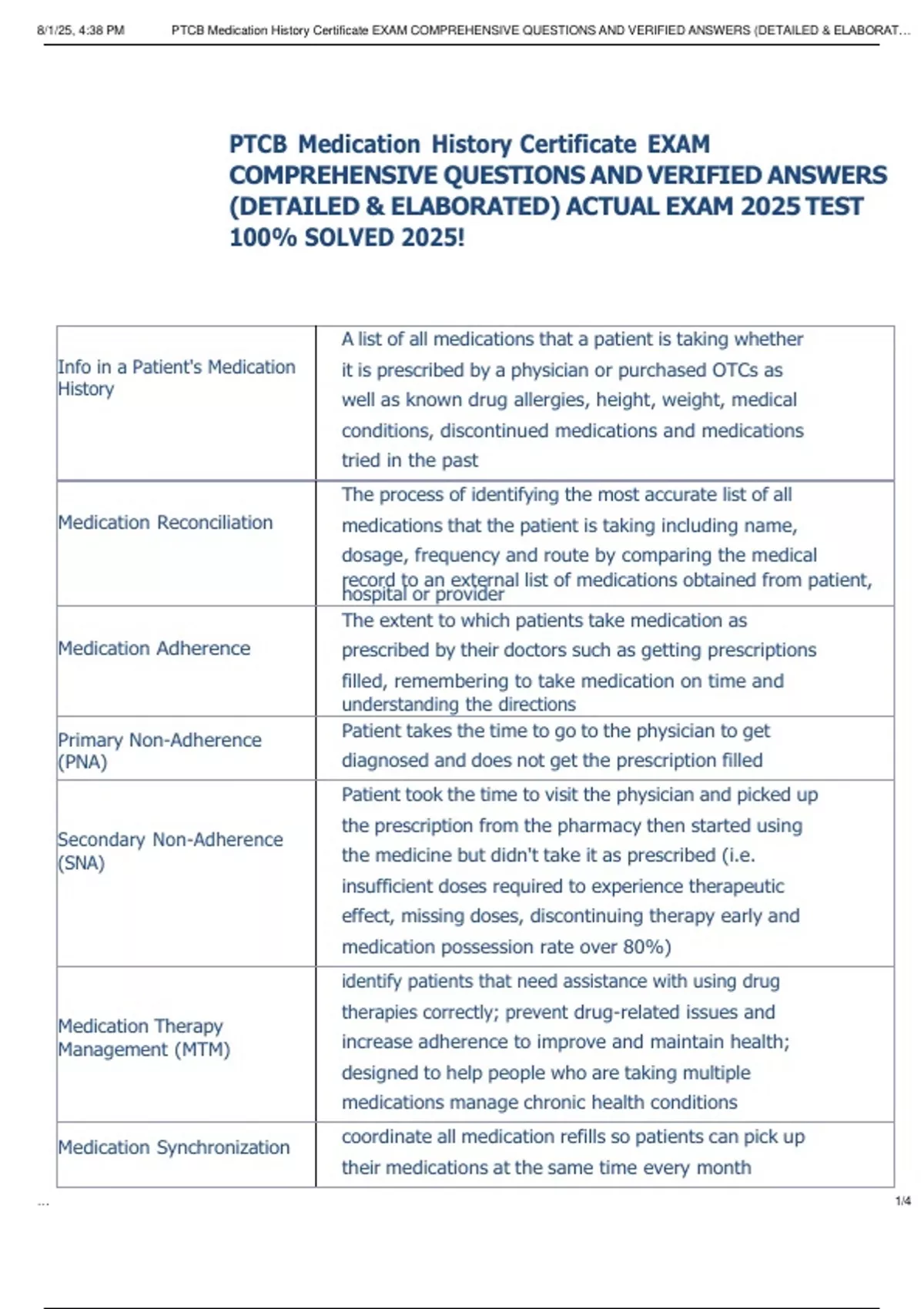 8/1/25, 4:38 PM PTCB Medication History Certificate EXAM COMPREHENSIVE QUESTIONS AND VERIFIED ANSWERS (DETAILED & ELABORAT...

PTCB Medication History Certificate EXAM COMPREHENSIVE QUESTIONS AND VERIFIED ANSWERS (DETAILED & ELABORATED) ACTUAL EXAM 2025 TEST 100% SOLVED 2025!

| | |
|---|---|
| Info in a Patient's Medication History | A list of all medications that a patient is taking whether it is prescribed by a physician or purchased OTCs as well as known drug allergies, height, weight, medical conditions, discontinued medications and medications tried in the past |
| Medication Reconciliation | The process of identifying the most accurate list of all medications that the patient is taking including name, dosage, frequency and route by comparing the medical record to an external list of medications obtained from patient, hospital or provider |
| Medication Adherence | The extent to which patients take medication as prescribed by their doctors such as getting prescriptions filled, remembering to take medication on time and understanding the directions |
| Primary Non-Adherence (PNA) | Patient takes the time to go to the physician to get diagnosed and does not get the prescription filled |
| Secondary Non-Adherence (SNA) | Patient took the time to visit the physician and picked up the prescription from the pharmacy then started using the medicine but didn't take it as prescribed (i.e. insufficient doses required to experience therapeutic effect, missing doses, discontinuing therapy early and medication possession rate over 80%) |
| Medication Therapy Management (MTM) | identify patients that need assistance with using drug therapies correctly; prevent drug-related issues and increase adherence to improve and maintain health; designed to help people who are taking multiple medications manage chronic health conditions |
| Medication Synchronization | coordinate all medication refills so patients can pick up their medications at the same time every month |

... 1/4